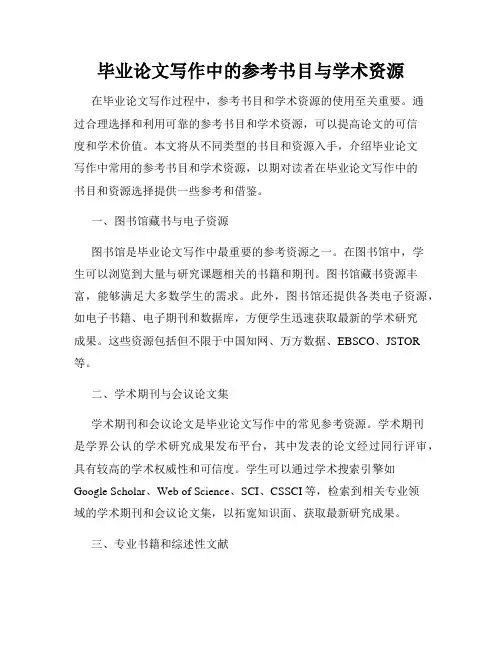 毕业论文写作中的参考书目与学术资源

在毕业论文写作过程中，参考书目和学术资源的使用至关重要。通过合理选择和利用可靠的参考书目和学术资源，可以提高论文的可信度和学术价值。本文将从不同类型的书目和资源入手，介绍毕业论文写作中常用的参考书目和学术资源，以期对读者在毕业论文写作中的书目和资源选择提供一些参考和借鉴。

一、图书馆藏书与电子资源

图书馆是毕业论文写作中最重要的参考资源之一。在图书馆中，学生可以浏览到大量与研究课题相关的书籍和期刊。图书馆藏书资源丰富，能够满足大多数学生的需求。此外，图书馆还提供各类电子资源，如电子书籍、电子期刊和数据库，方便学生迅速获取最新的学术研究成果。这些资源包括但不限于中国知网、万方数据、EBSCO、JSTOR等。

二、学术期刊与会议论文集

学术期刊和会议论文是毕业论文写作中的常见参考资源。学术期刊是学界公认的学术研究成果发布平台，其中发表的论文经过同行评审，具有较高的学术权威性和可信度。学生可以通过学术搜索引擎如Google Scholar、Web of Science、SCI、CSSCI等，检索到相关专业领域的学术期刊和会议论文集，以拓宽知识面、获取最新研究成果。

三、专业书籍和综述性文献